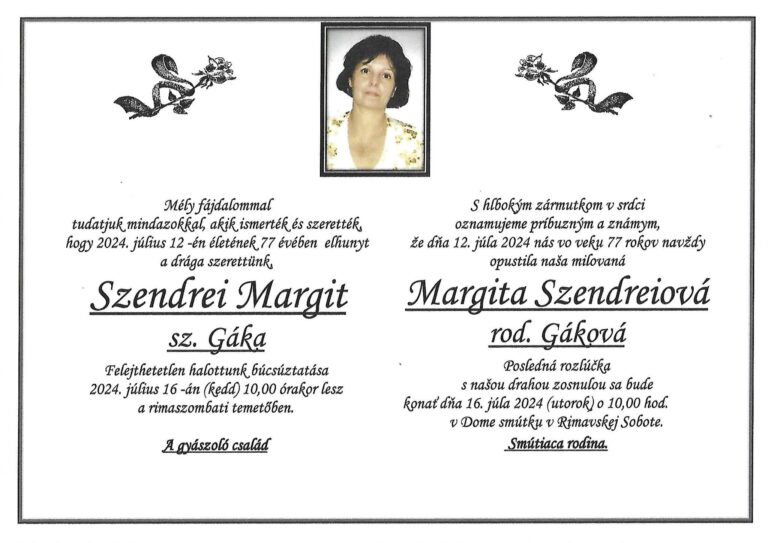 Mély fájdalommal
tudatjuk mindazokkal, akik ismerték és szerették,
hogy 2024. július 12 -én életének 77 évében elhunyt
a drága szerettünk,

Szendrei Margit

sz. Gáka

Felejthetetlen halottunk búcsúztatása
2024. július 16 -án (kedd) 10,00 órakor lesz
a rimaszombati temetőben.

A gyászoló család

S hlbokým zármutkom v srdci
oznamujeme príbuzným a známym,
že dňa 12. júla 2024 nás vo veku 77 rokov navždy
opustila naša milovaná

Margita Szendreiová

rod. Gáková

Posledná rozlúčka
s našou drahou zosnulou sa bude
konať dňa 16. júla 2024 (utorok) o 10,00 hod.
v Dome smútku v Rimavskej Sobote.

Smútiaca rodina.